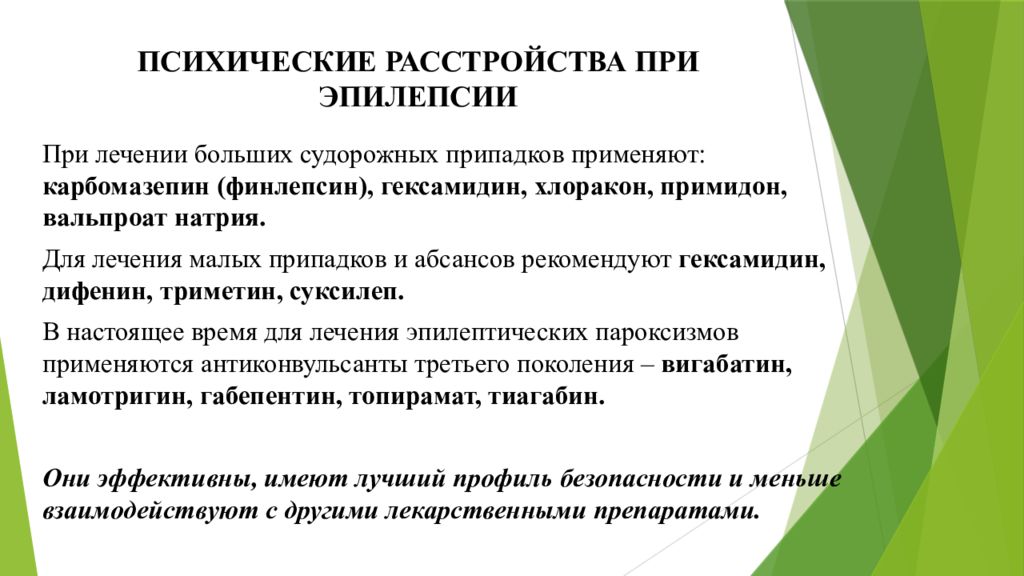 ПСИХИЧЕСКИЕ РАССТРОЙСТВА ПРИ ЭПИЛЕПСИИ

При лечении больших судорожных припадков применяют: карбомазепин (финлепсин), гексамидин, хлоракон, примидон, вальпроат натрия.

Для лечения малых припадков и абсансов рекомендуют гексамидин, дифенин, триметин, суксилеп.

В настоящее время для лечения эпилептических пароксизмов применяются антиконвульсанты третьего поколения – вигабатин, ламотригин, габепентин, топирамат, тиагабин.

Они эффективны, имеют лучший профиль безопасности и меньше взаимодействуют с другими лекарственными препаратами.